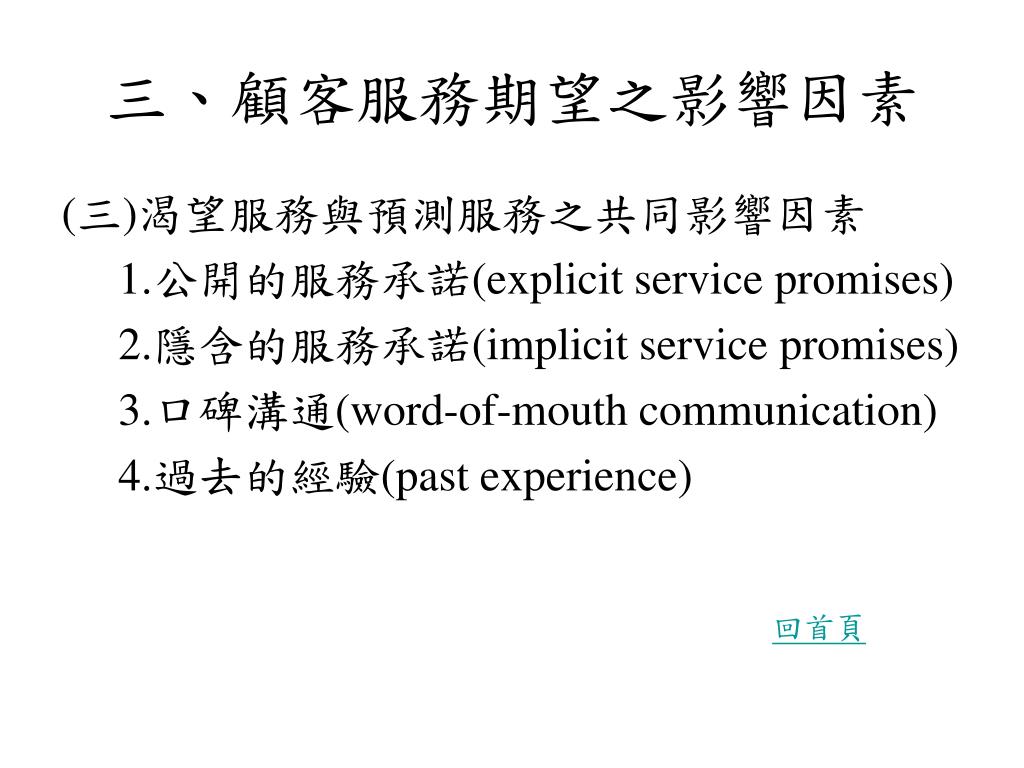 三、顧客服務期望之影響因素

(三)渴望服務與預測服務之共同影響因素

1.公開的服務承諾(explicit service promises)

2.隱含的服務承諾(implicit service promises)

3.口碑溝通(word-of-mouth communication)

4.過去的經驗(past experience)

回首頁